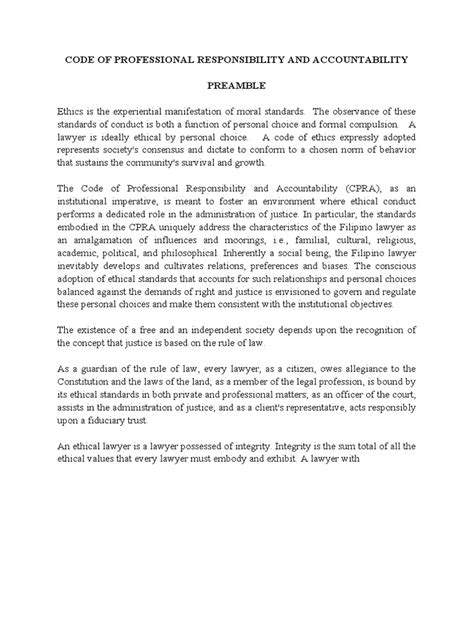 CODE OF PROFESSIONAL RESPONSIBILITY AND ACCOUNTABILITY

PREAMBLE

Ethics is the experiential manifestation of moral standards. The observance of these standards of conduct is both a function of personal choice and formal compulsion. A lawyer is ideally ethical by personal choice. A code of ethics expressly adopted represents society's consensus and dictate to conform to a chosen norm of behavior that sustains the community's survival and growth.

The Code of Professional Responsibility and Accountability (CPRA), as an institutional imperative, is meant to foster an environment where ethical conduct performs a dedicated role in the administration of justice. In particular, the standards embodied in the CPRA uniquely address the characteristics of the Filipino lawyer as an amalgamation of influences and moorings, i.e., familial, cultural, religious, academic, political, and philosophical. Inherently a social being, the Filipino lawyer inevitably develops and cultivates relations, preferences and biases. The conscious adoption of ethical standards that accounts for such relationships and personal choices balanced against the demands of right and justice is envisioned to govern and regulate these personal choices and make them consistent with the institutional objectives.

The existence of a free and an independent society depends upon the recognition of the concept that justice is based on the rule of law.

As a guardian of the rule of law, every lawyer, as a citizen, owes allegiance to the Constitution and the laws of the land; as a member of the legal profession, is bound by its ethical standards in both private and professional matters; as an officer of the court, assists in the administration of justice; and as a client's representative, acts responsibly upon a fiduciary trust.

An ethical lawyer is a lawyer possessed of integrity. Integrity is the sum total of all the ethical values that every lawyer must embody and exhibit. A lawyer with